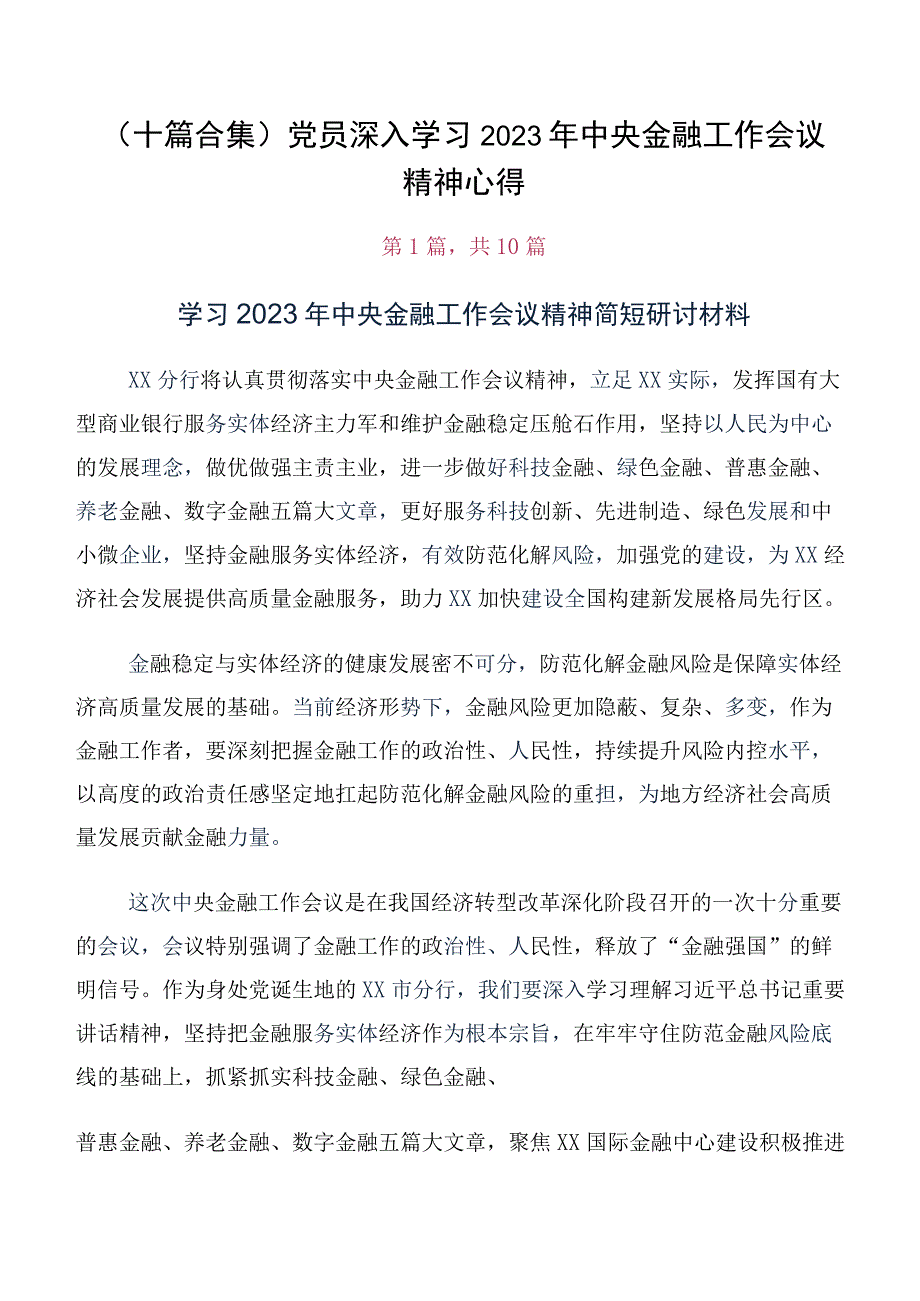 （十篇合集）党员深入学习2023年中央金融工作会议精神心得

第1篇，共10篇

学习2023年中央金融工作会议精神简短研讨材料

XX分行将认真贯彻落实中央金融工作会议精神，立足XX实际，发挥国有大型商业银行服务实体经济主力军和维护金融稳定压舱石作用，坚持以人民为中心的发展理念，做优做强主责主业，进一步做好科技金融、绿色金融、普惠金融、养老金融、数字金融五篇大文章，更好服务科技创新、先进制造、绿色发展和中小微企业，坚持金融服务实体经济，有效防范化解风险，加强党的建设，为XX经济社会发展提供高质量金融服务，助力XX加快建设全国构建新发展格局先行区。

金融稳定与实体经济的健康发展密不可分，防范化解金融风险是保障实体经济高质量发展的基础。当前经济形势下，金融风险更加隐蔽、复杂、多变，作为金融工作者，要深刻把握金融工作的政治性、人民性，持续提升风险内控水平，以高度的政治责任感坚定地扛起防范化解金融风险的重担，为地方经济社会高质量发展贡献金融力量。

这次中央金融工作会议是在我国经济转型改革深化阶段召开的一次十分重要的会议，会议特别强调了金融工作的政治性、人民性，释放了“金融强国”的鲜明信号。作为身处党诞生地的XX市分行，我们要深入学习理解习近平总书记重要讲话精神，坚持把金融服务实体经济作为根本宗旨，在牢牢守住防范金融风险底线的基础上，抓紧抓实科技金融、绿色金融、

普惠金融、养老金融、数字金融五篇大文章，聚焦XX国际金融中心建设积极推进